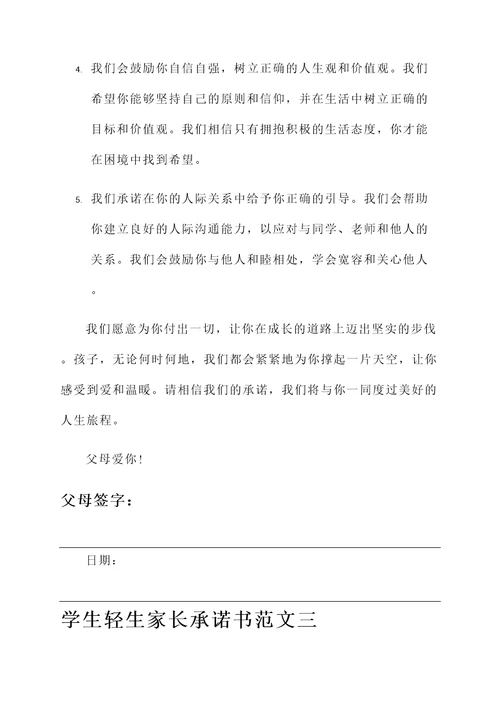 4. 我们会鼓励你自信自强，树立正确的人生观和价值观。我们希望你能够坚持自己的原则和信仰，并在生活中树立正确的目标和价值观。我们相信只有拥抱积极的生活态度，你才能在困境中找到希望。

5. 我们承诺在你的人际关系中给予你正确的引导。我们会帮助你建立良好的人际沟通能力，以应对与同学、老师和他人的关系。我们会鼓励你与他人和睦相处，学会宽容和关心他人。

我们愿意为你付出一切，让你在成长的道路上迈出坚实的步伐。孩子，无论何时何地，我们都会紧紧地为你撑起一片天空，让你感受到爱和温暖。请相信我们的承诺，我们将与你一同度过美好的人生旅程。

父母爱你！

父母签字：

日期：

学生轻生家长承诺书范文三